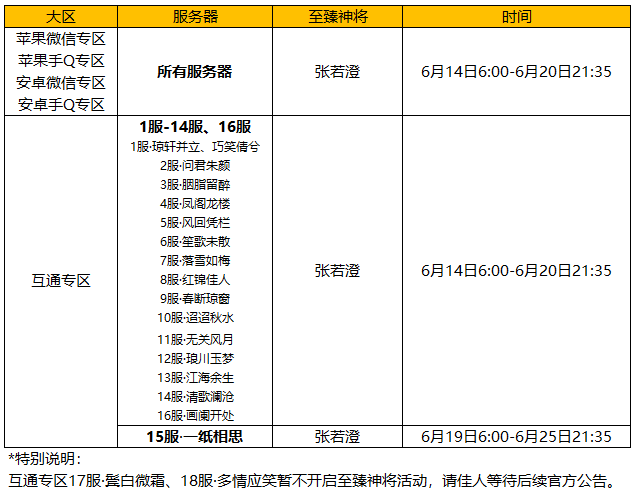 | 大区 | 服务器 | 至臻神将 | 时间 |
|---|---|---|---|
| 苹果微信专区 苹果手Q专区 安卓微信专区 安卓手Q专区 | 所有服务器 | 张若澄 | 6月14日6:00-6月20日21:35 |
| 互通专区 | 1服-14服、16服 1服·琼轩并立、巧笑倩兮 2服·问君朱颜 3服·胭脂留醉 4服·凤阁龙楼 5服·风回凭栏 6服·笙歌未散 7服·落雪如梅 8服·红锦佳人 9服·春断琼窗 10服·迢迢秋水 11服·无关风月 12服·琅川玉梦 13服·江海余生 14服·清歌澜沧 16服·画阑开处 | 张若澄 | 6月14日6:00-6月20日21:35 |
|  | 15服·一纸相思 | 张若澄 | 6月19日6:00-6月25日21:35 |

*特别说明：

互通专区17服·鬓白微霜、18服·多情应笑暂不开启至臻神将活动，请佳人等待后续官方公告。